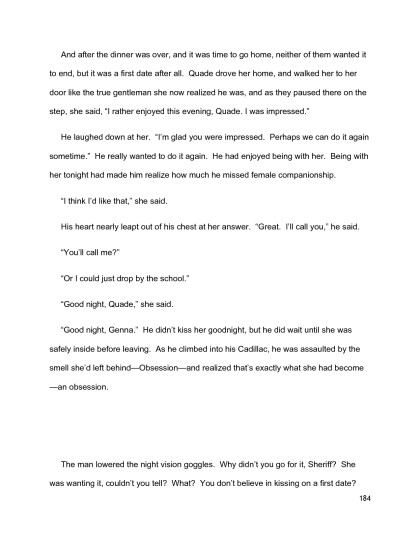 And after the dinner was over, and it was time to go home, neither of them wanted it to end, but it was a first date after all. Quade drove her home, and walked her to her door like the true gentleman she now realized he was, and as they paused there on the step, she said, "I rather enjoyed this evening, Quade. I was impressed."

He laughed down at her. "I'm glad you were impressed. Perhaps we can do it again sometime." He really wanted to do it again. He had enjoyed being with her. Being with her tonight had made him realize how much he missed female companionship.

"I think I'd like that," she said.

His heart nearly leapt out of his chest at her answer. "Great. I'll call you," he said.

"You'll call me?"

"Or I could just drop by the school."

"Good night, Quade," she said.

"Good night, Genna." He didn't kiss her goodnight, but he did wait until she was safely inside before leaving. As he climbed into his Cadillac, he was assaulted by the smell she'd left behind—Obsession—and realized that's exactly what she had become—an obsession.

The man lowered the night vision goggles. Why didn't you go for it, Sheriff? She was wanting it, couldn't you tell? What? You don't believe in kissing on a first date?

184